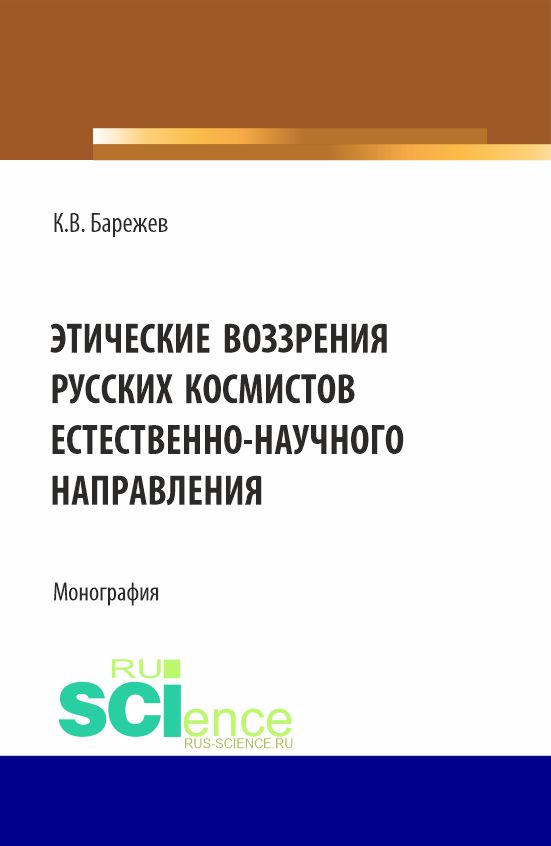 К.В. Барежев

ЭТИЧЕСКИЕ ВОЗЗРЕНИЯ РУССКИХ КОСМИСТОВ ЕСТЕСТВЕННО-НАУЧНОГО НАПРАВЛЕНИЯ

Монография

RU
SCIence
RUS-SCIENCE.RU